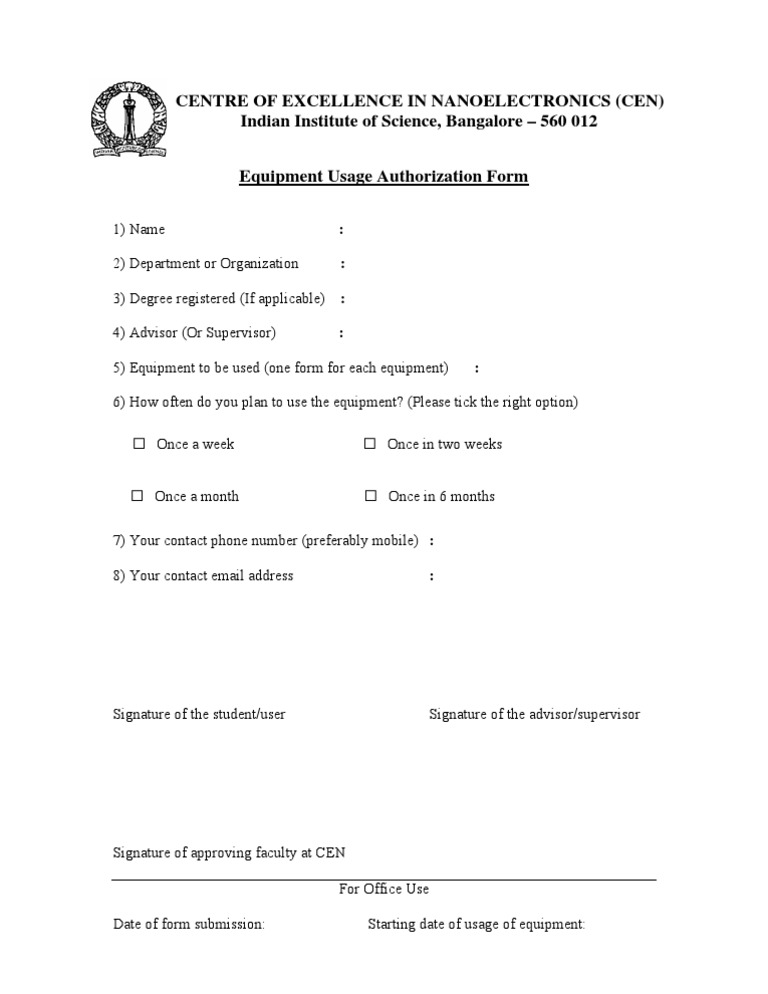 CENTRE OF EXCELLENCE IN NANOELECTRONICS (CEN)
Indian Institute of Science, Bangalore – 560 012

Equipment Usage Authorization Form

1) Name :

2) Department or Organization :

3) Degree registered (If applicable) :

4) Advisor (Or Supervisor) :

5) Equipment to be used (one form for each equipment) :

6) How often do you plan to use the equipment? (Please tick the right option)

☐ Once a week ☐ Once in two weeks

☐ Once a month ☐ Once in 6 months

7) Your contact phone number (preferably mobile) :

8) Your contact email address :

Signature of the student/user

Signature of the advisor/supervisor

Signature of approving faculty at CEN

For Office Use

Date of form submission:

Starting date of usage of equipment: